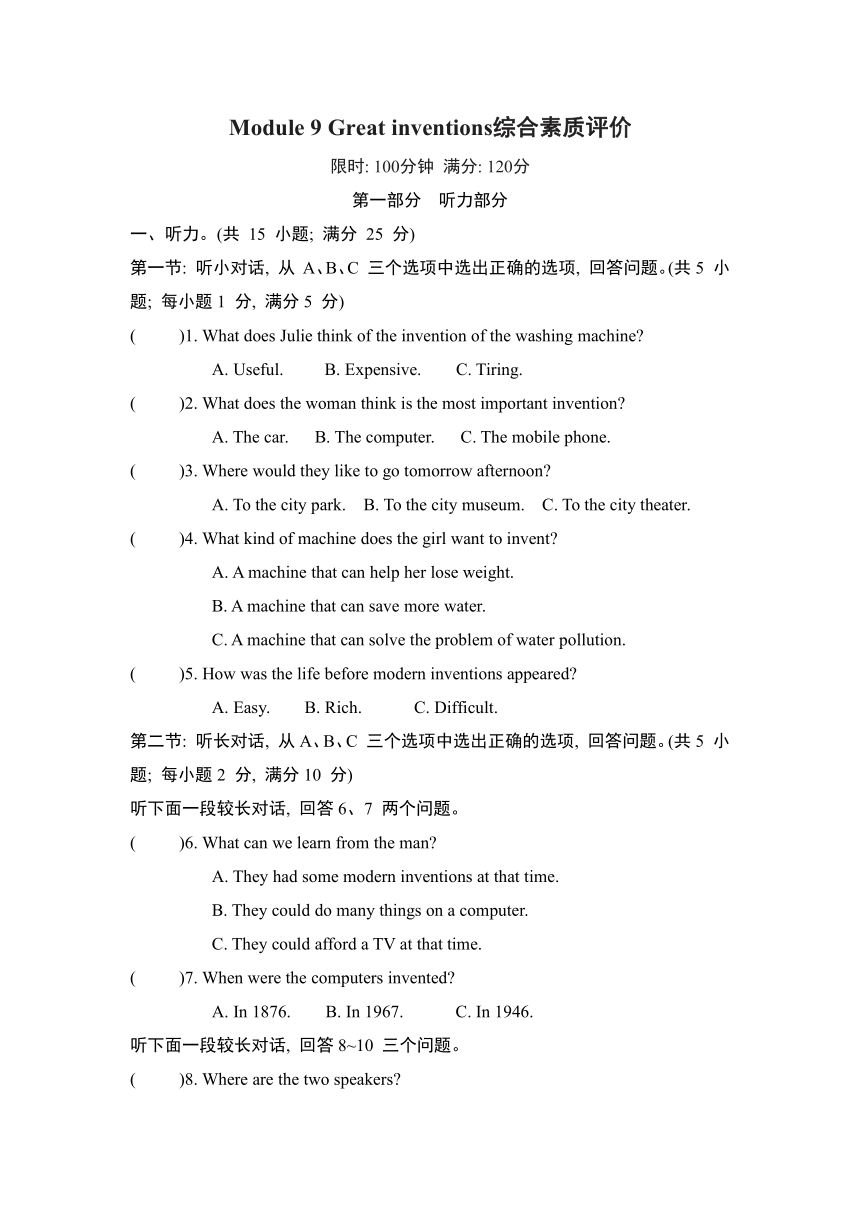 Module 9 Great inventions综合素质评价

限时: 100分钟 满分: 120分

第一部分 听力部分

一、听力。(共 15 小题; 满分 25 分)

第一节: 听小对话, 从 A、B、C 三个选项中选出正确的选项, 回答问题。(共 5 小题; 每小题 1 分, 满分 5 分)

( )1. What does Julie think of the invention of the washing machine?

A. Useful. B. Expensive. C. Tiring.

( )2. What does the woman think is the most important invention?

A. The car. B. The computer. C. The mobile phone.

( )3. Where would they like to go tomorrow afternoon?

A. To the city park. B. To the city museum. C. To the city theater.

( )4. What kind of machine does the girl want to invent?

A. A machine that can help her lose weight.

B. A machine that can save more water.

C. A machine that can solve the problem of water pollution.

( )5. How was the life before modern inventions appeared?

A. Easy. B. Rich. C. Difficult.

第二节: 听长对话, 从 A、B、C 三个选项中选出正确的选项, 回答问题。(共 5 小题; 每小题 2 分, 满分 10 分)

听下面一段较长对话, 回答 6、7 两个问题。

( )6. What can we learn from the man?

A. They had some modern inventions at that time.

B. They could do many things on a computer.

C. They could afford a TV at that time.

( )7. When were the computers invented?

A. In 1876. B. In 1967. C. In 1946.

听下面一段较长对话, 回答 8~10 三个问题。

( )8. Where are the two speakers?